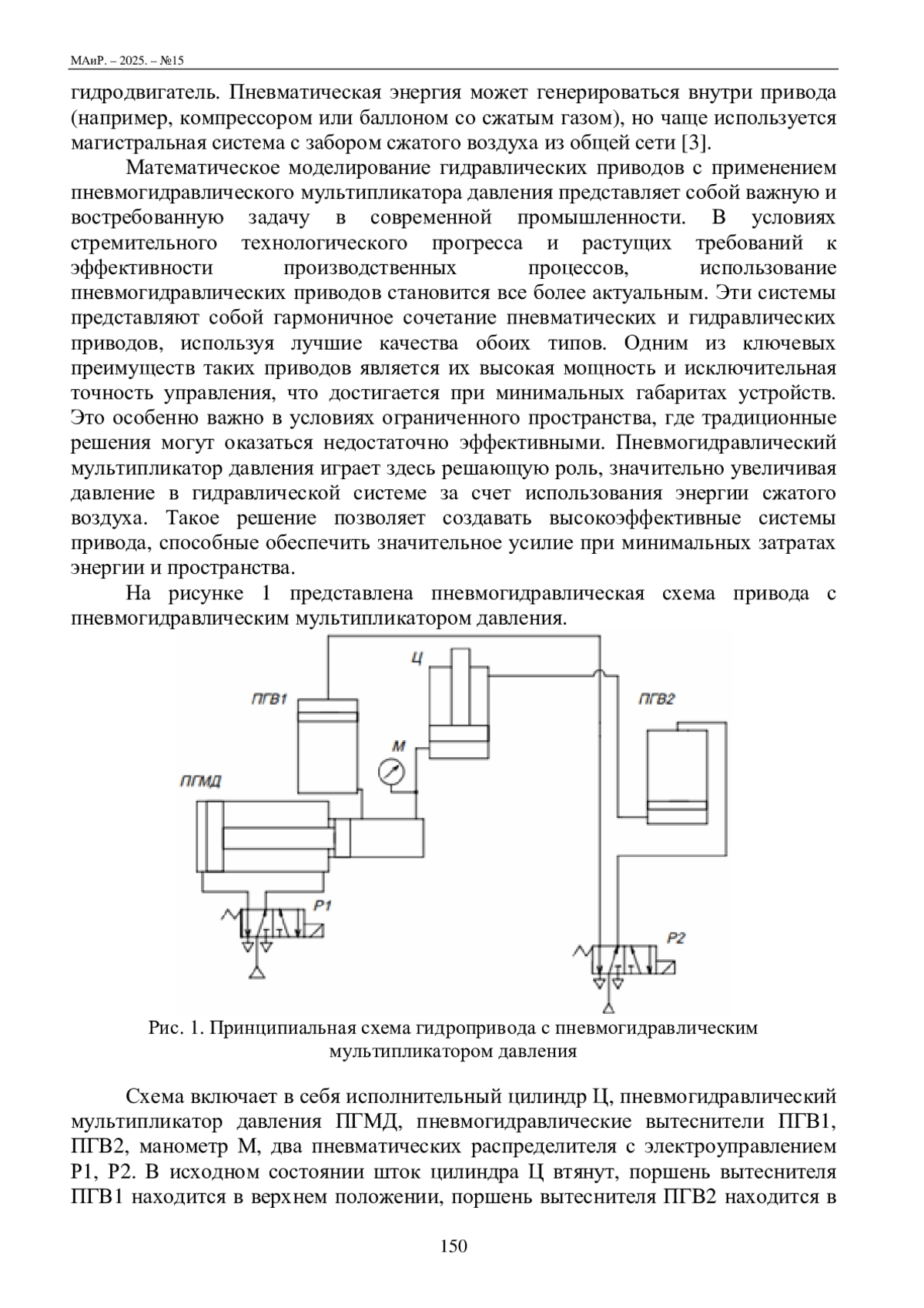 МАиР. – 2025. – №15

гидродвигатель. Пневматическая энергия может генерироваться внутри привода (например, компрессором или баллоном со сжатым газом), но чаще используется магистральная система с забором сжатого воздуха из общей сети [3].

Математическое моделирование гидравлических приводов с применением пневмогидравлического мультипликатора давления представляет собой важную и востребованную задачу в современной промышленности. В условиях стремительного технологического прогресса и растущих требований к эффективности производственных процессов, использование пневмогидравлических приводов становится все более актуальным. Эти системы представляют собой гармоничное сочетание пневматических и гидравлических приводов, используя лучшие качества обоих типов. Одним из ключевых преимуществ таких приводов является их высокая мощность и исключительная точность управления, что достигается при минимальных габаритах устройств. Это особенно важно в условиях ограниченного пространства, где традиционные решения могут оказаться недостаточно эффективными. Пневмогидравлический мультипликатор давления играет здесь решающую роль, значительно увеличивая давление в гидравлической системе за счет использования энергии сжатого воздуха. Такое решение позволяет создавать высокоэффективные системы привода, способные обеспечить значительное усилие при минимальных затратах энергии и пространства.

На рисунке 1 представлена пневмогидравлическая схема привода с пневмогидравлическим мультипликатором давления.

Ц

ПГВ1

ПГВ2

М

ПГМД

Р1

Р2

Рис. 1. Принципиальная схема гидропривода с пневмогидравлическим мультипликатором давления

Схема включает в себя исполнительный цилиндр Ц, пневмогидравлический мультипликатор давления ПГМД, пневмогидравлические вытеснители ПГВ1, ПГВ2, манометр М, два пневматических распределителя с электроуправлением Р1, Р2. В исходном состоянии шток цилиндра Ц втянут, поршень вытеснителя ПГВ1 находится в верхнем положении, поршень вытеснителя ПГВ2 находится в

150